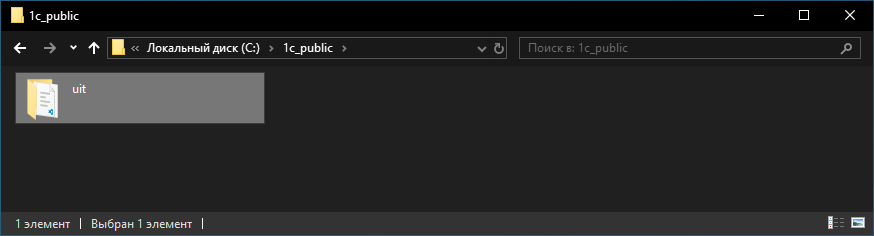 1c_public

« Локальный диск (C:) › 1c_public ›

Поиск в: 1c_public

uit

1 элемент | Выбран 1 элемент |